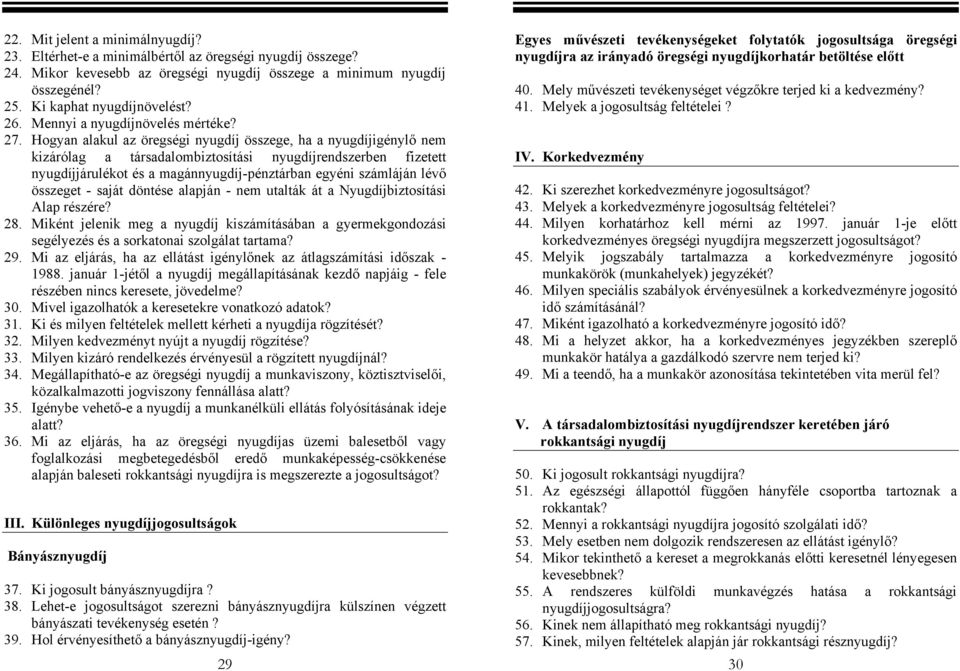 22. Mit jelent a minimálnyugdíj?
23. Eltérhet-e a minimálbértől az öregségi nyugdíj összege?
24. Mikor kevesebb az öregségi nyugdíj összege a minimum nyugdíj összegénél?
25. Ki kaphat nyugdíjnövelést?
26. Mennyi a nyugdíjnövelés mértéke?
27. Hogyan alakul az öregségi nyugdíj összege, ha a nyugdíjigénylő nem kizárólag a társadalombiztosítási nyugdíjrendszerben fizetett nyugdíjjárulékot és a magánnyugdíj-pénztárban egyéni számláján lévő összeget - saját döntése alapján - nem utalták át a Nyugdíjbiztosítási Alap részére?
28. Miként jelenik meg a nyugdíj kiszámításában a gyermekgondozási segélyezés és a sorkatonai szolgálat tartama?
29. Mi az eljárás, ha az ellátást igénylőnek az átlagszámítási időszak - 1988. január 1-jétől a nyugdíj megállapításának kezdő napjáig - fele részében nincs keresete, jövedelme?
30. Mivel igazolhatók a keresetekre vonatkozó adatok?
31. Ki és milyen feltételek mellett kérheti a nyugdíja rögzítését?
32. Milyen kedvezményt nyújt a nyugdíj rögzítése?
33. Milyen kizáró rendelkezés érvényesül a rögzített nyugdíjnál?
34. Megállapítható-e az öregségi nyugdíj a munkaviszony, köztisztviselői, közalkalmazotti jogviszony fennállása alatt?
35. Igénybe vehető-e a nyugdíj a munkanélküli ellátás folyósításának ideje alatt?
36. Mi az eljárás, ha az öregségi nyugdíjas üzemi balesetből vagy foglalkozási megbetegedésből eredő munkaképesség-csökkenése alapján baleseti rokkantsági nyugdíjra is megszerezte a jogosultságot?

III. Különleges nyugdíjjogosultságok

Bányásznyugdíj

37. Ki jogosult bányásznyugdíjra ?
38. Lehet-e jogosultságot szerezni bányásznyugdíjra külszínen végzett bányászati tevékenység esetén ?
39. Hol érvényesíthető a bányásznyugdíj-igény?

29

Egyes művészeti tevékenységeket folytatók jogosultsága öregségi nyugdíjra az irányadó öregségi nyugdíjkorhatár betöltése előtt

40. Mely művészeti tevékenységet végzőkre terjed ki a kedvezmény?
41. Melyek a jogosultság feltételei ?

IV. Korkedvezmény

42. Ki szerezhet korkedvezményre jogosultságot?
43. Melyek a korkedvezményre jogosultság feltételei?
44. Milyen korhatárhoz kell mérni az 1997. január 1-je előtt korkedvezményes öregségi nyugdíjra megszerzett jogosultságot?
45. Melyik jogszabály tartalmazza a korkedvezményre jogosító munkakörök (munkahelyek) jegyzékét?
46. Milyen speciális szabályok érvényesülnek a korkedvezményre jogosító idő számításánál?
47. Miként igazolható a korkedvezményre jogosító idő?
48. Mi a helyzet akkor, ha a korkedvezményes jegyzékben szereplő munkakör hatálya a gazdálkodó szervre nem terjed ki?
49. Mi a teendő, ha a munkakör azonosítása tekintetében vita merül fel?

V. A társadalombiztosítási nyugdíjrendszer keretében járó rokkantsági nyugdíj

50. Ki jogosult rokkantsági nyugdíjra?
51. Az egészségi állapottól függően hányféle csoportba tartoznak a rokkantak?
52. Mennyi a rokkantsági nyugdíjra jogosító szolgálati idő?
53. Mely esetben nem dolgozik rendszeresen az ellátást igénylő?
54. Mikor tekinthető a kereset a megrokkanás előtti keresetnél lényegesen kevesebbnek?
55. A rendszeres külföldi munkavégzés hatása a rokkantsági nyugdíjjogosultságra?
56. Kinek nem állapítható meg rokkantsági nyugdíj?
57. Kinek, milyen feltételek alapján jár rokkantsági résznyugdíj?

30